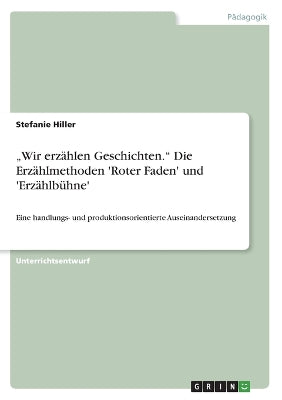 Pädagogik

Stefanie Hiller

„Wir erzählen Geschichten." Die Erzählmethoden 'Roter Faden' und 'Erzählbühne'

Eine handlungs- und produktionsorientierte Auseinandersetzung

Unterrichtsentwurf

GRIN